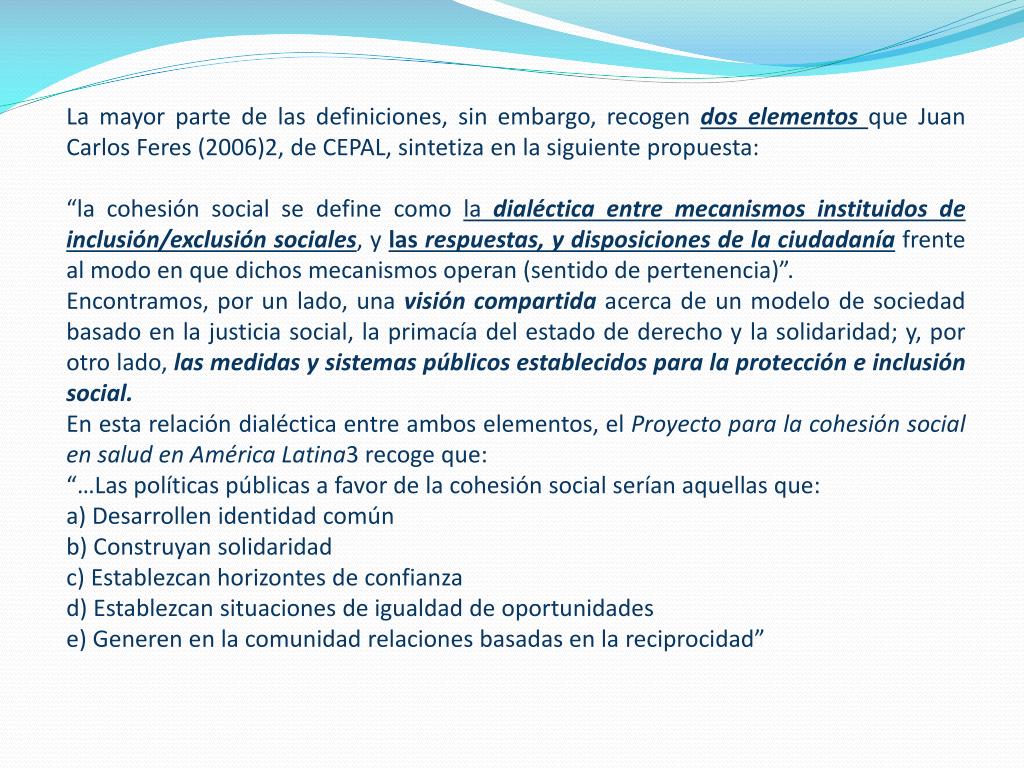 La mayor parte de las definiciones, sin embargo, recogen dos elementos que Juan Carlos Feres (2006)2, de CEPAL, sintetiza en la siguiente propuesta:

“la cohesión social se define como la dialéctica entre mecanismos instituidos de inclusión/exclusión sociales, y las respuestas, y disposiciones de la ciudadanía frente al modo en que dichos mecanismos operan (sentido de pertenencia)”.
Encontramos, por un lado, una visión compartida acerca de un modelo de sociedad basado en la justicia social, la primacía del estado de derecho y la solidaridad; y, por otro lado, las medidas y sistemas públicos establecidos para la protección e inclusión social.
En esta relación dialéctica entre ambos elementos, el Proyecto para la cohesión social en salud en América Latina3 recoge que:
“…Las políticas públicas a favor de la cohesión social serían aquellas que:
a) Desarrollen identidad común
b) Construyan solidaridad
c) Establezcan horizontes de confianza
d) Establezcan situaciones de igualdad de oportunidades
e) Generen en la comunidad relaciones basadas en la reciprocidad”